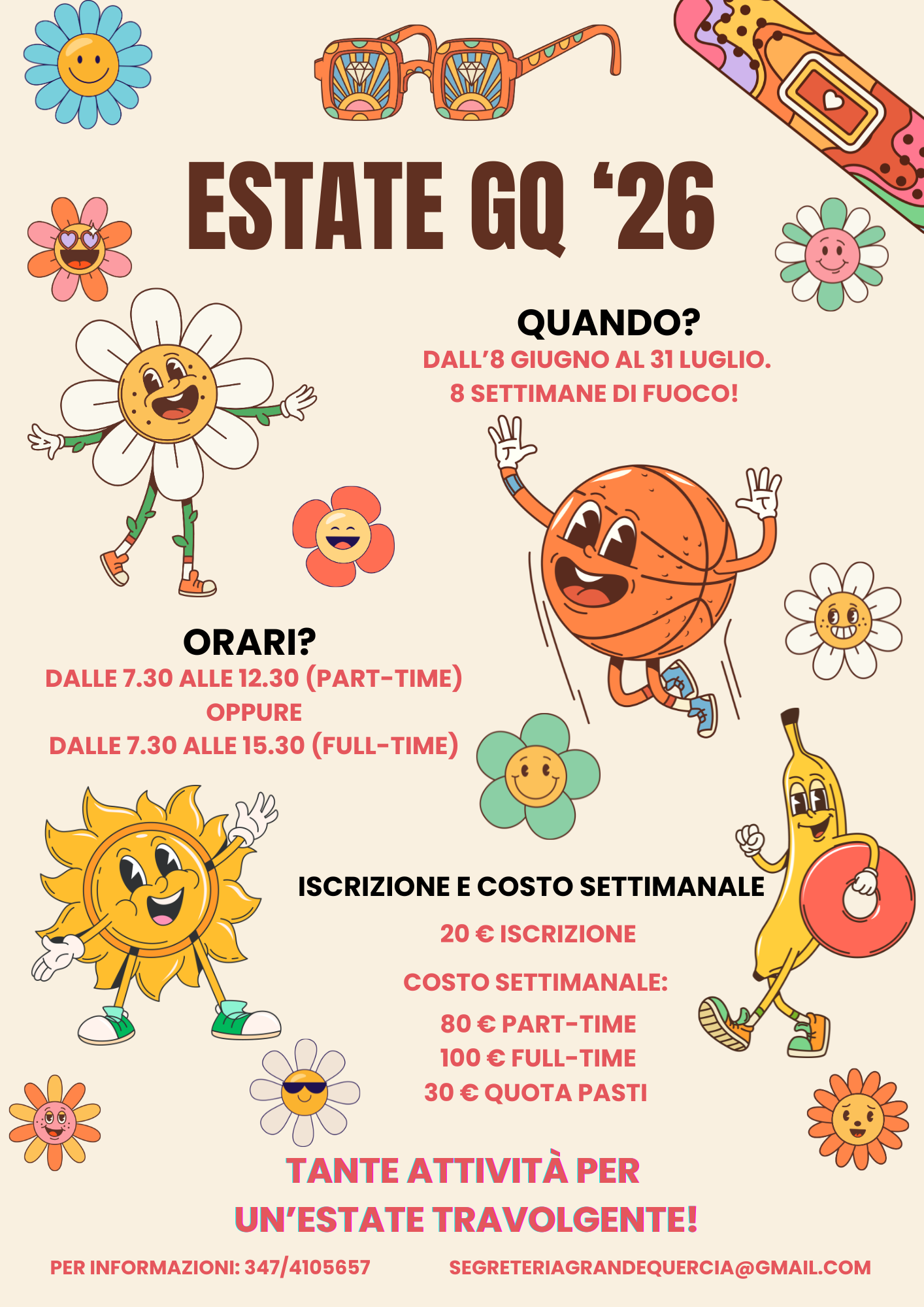 ESTATE GQ ‘26

QUANDO?
DALL’8 GIUGNO AL 31 LUGLIO.
8 SETTIMANE DI FUOCO!

ORARI?
DALLE 7.30 ALLE 12.30 (PART-TIME)
OPPURE
DALLE 7.30 ALLE 15.30 (FULL-TIME)

ISCRIZIONE E COSTO SETTIMANALE
20 € ISCRIZIONE
COSTO SETTIMANALE:
80 € PART-TIME
100 € FULL-TIME
30 € QUOTA PASTI

TANTE ATTIVITÀ PER
UN’ESTATE TRAVOLGENTE!

PER INFORMAZIONI: 347/4105657
SEGRETERIAGRANDEQUERCIA@GMAIL.COM